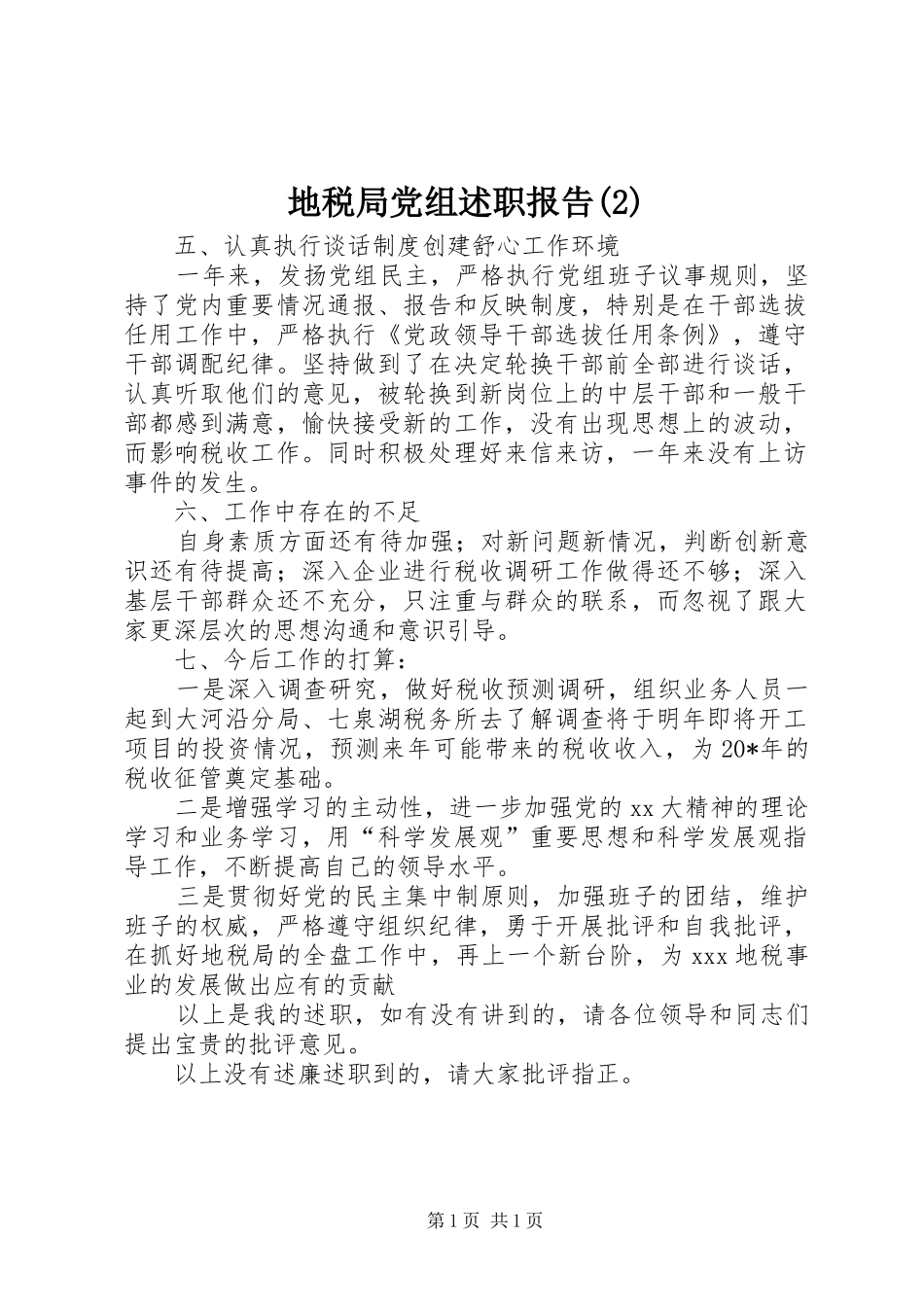 地税局党组述职报告(2)

五、认真执行谈话制度创建舒心工作环境

一年来，发扬党组民主，严格执行党组班子议事规则，坚持了党内重要情况通报、报告和反映制度，特别是在干部选拔任用工作中，严格执行《党政领导干部选拔任用条例》，遵守干部调配纪律。坚持做到了在决定轮换干部前全部进行谈话，认真听取他们的意见，被轮换到新岗位上的中层干部和一般干部都感到满意，愉快接受新的工作，没有出现思想上的波动，而影响税收工作。同时积极处理好来信来访，一年来没有上访事件的发生。

六、工作中存在的不足

自身素质方面还有待加强；对新问题新情况，判断创新意识还有待提高；深入企业进行税收调研工作做得还不够；深入基层干部群众还不充分，只注重与群众的联系，而忽视了跟大家更深层次的思想沟通和意识引导。

七、今后工作的打算：

一是深入调查研究，做好税收预测调研，组织业务人员一起到大河沿分局、七泉湖税务所去了解调查将于明年即将开工项目的投资情况，预测来年可能带来的税收收入，为20*年的税收征管奠定基础。

二是增强学习的主动性，进一步加强党的xx大精神的理论学习和业务学习，用“科学发展观”重要思想和科学发展观指导工作，不断提高自己的领导水平。

三是贯彻好党的民主集中制原则，加强班子的团结，维护班子的权威，严格遵守组织纪律，勇于开展批评和自我批评，在抓好地税局的全盘工作中，再上一个新台阶，为xxx地税事业的发展做出应有的贡献

以上是我的述职，如有没有讲到的，请各位领导和同志们提出宝贵的批评意见。

以上没有述廉述职到的，请大家批评指正。

第1页 共1页